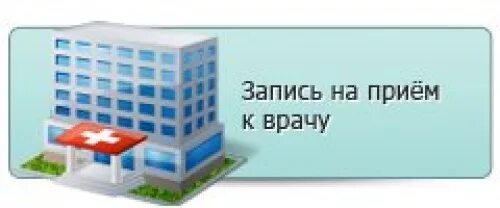 Запись на приём к врачу